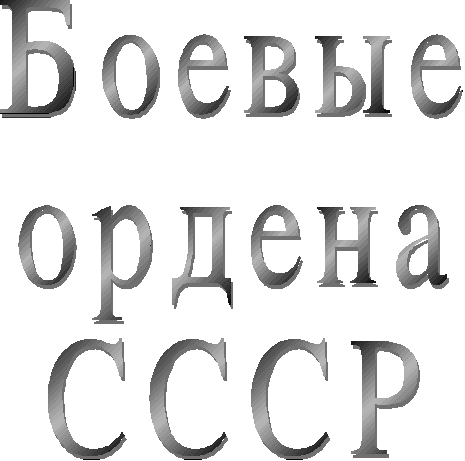 Боевые
ордена
СССР